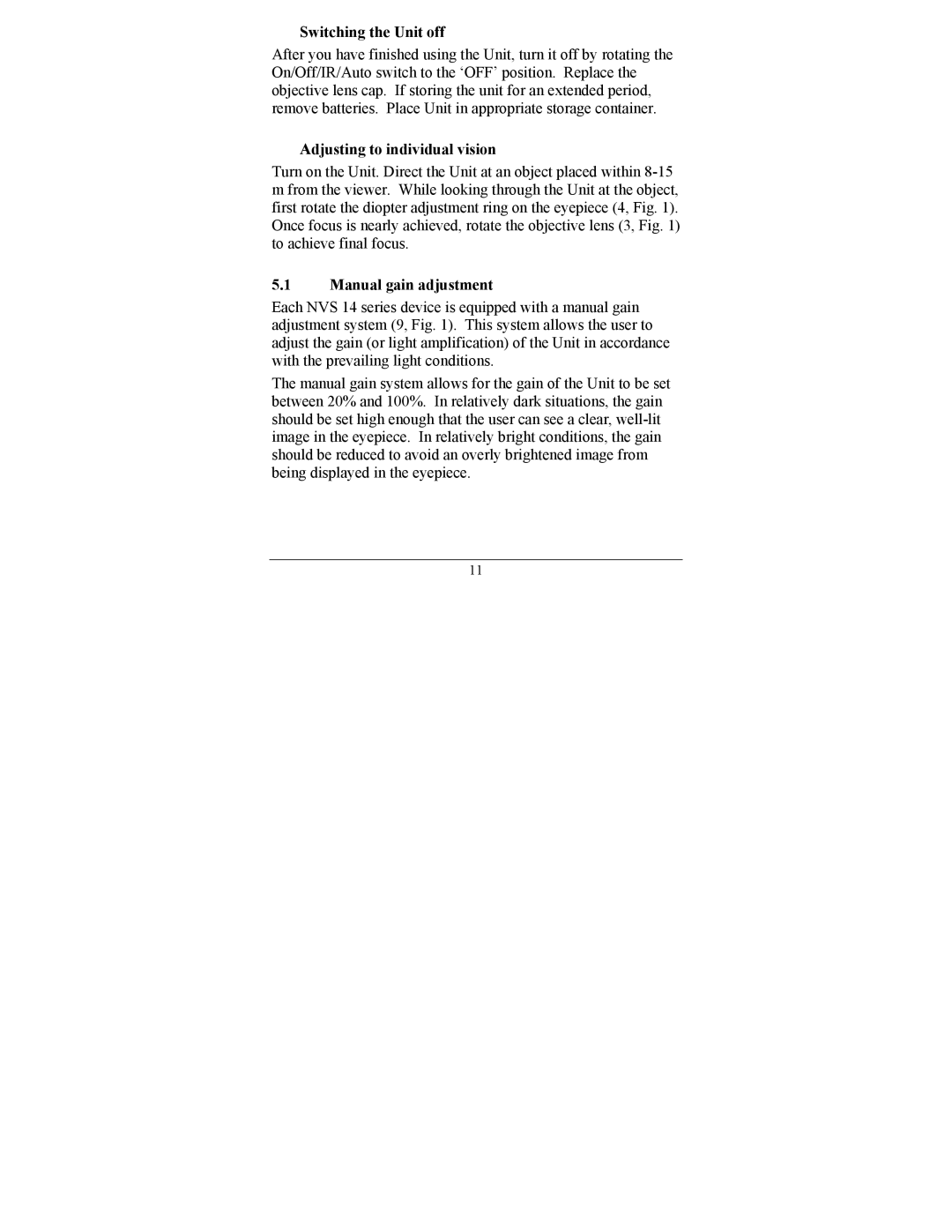 Switching the Unit off

After you have finished using the Unit, turn it off by rotating the On/Off/IR/Auto switch to the ‘OFF’ position. Replace the objective lens cap. If storing the unit for an extended period, remove batteries. Place Unit in appropriate storage container.

Adjusting to individual vision

Turn on the Unit. Direct the Unit at an object placed within 8-15 m from the viewer. While looking through the Unit at the object, first rotate the diopter adjustment ring on the eyepiece (4, Fig. 1). Once focus is nearly achieved, rotate the objective lens (3, Fig. 1) to achieve final focus.

5.1 Manual gain adjustment

Each NVS 14 series device is equipped with a manual gain adjustment system (9, Fig. 1). This system allows the user to adjust the gain (or light amplification) of the Unit in accordance with the prevailing light conditions.

The manual gain system allows for the gain of the Unit to be set between 20% and 100%. In relatively dark situations, the gain should be set high enough that the user can see a clear, well-lit image in the eyepiece. In relatively bright conditions, the gain should be reduced to avoid an overly brightened image from being displayed in the eyepiece.

11